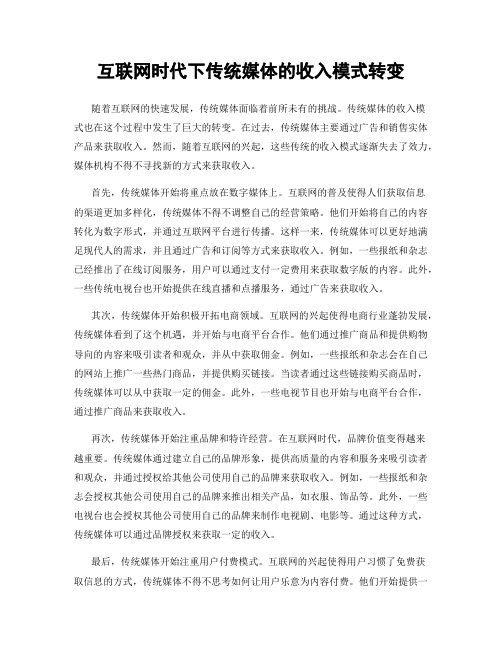 互联网时代下传统媒体的收入模式转变

随着互联网的快速发展，传统媒体面临着前所未有的挑战。传统媒体的收入模式也在这个过程中发生了巨大的转变。在过去，传统媒体主要通过广告和销售实体产品来获取收入。然而，随着互联网的兴起，这些传统的收入模式逐渐失去了效力，媒体机构不得不寻找新的方式来获取收入。

首先，传统媒体开始将重点放在数字媒体上。互联网的普及使得人们获取信息的渠道更加多样化，传统媒体不得不调整自己的经营策略。他们开始将自己的内容转化为数字形式，并通过互联网平台进行传播。这样一来，传统媒体可以更好地满足现代人的需求，并且通过广告和订阅等方式来获取收入。例如，一些报纸和杂志已经推出了在线订阅服务，用户可以通过支付一定费用来获取数字版的内容。此外，一些传统电视台也开始提供在线直播和点播服务，通过广告来获取收入。

其次，传统媒体开始积极开拓电商领域。互联网的兴起使得电商行业蓬勃发展，传统媒体看到了这个机遇，并开始与电商平台合作。他们通过推广商品和提供购物导向的内容来吸引读者和观众，并从中获取佣金。例如，一些报纸和杂志会在自己的网站上推广一些热门商品，并提供购买链接。当读者通过这些链接购买商品时，传统媒体可以从中获取一定的佣金。此外，一些电视节目也开始与电商平台合作，通过推广商品来获取收入。

再次，传统媒体开始注重品牌和特许经营。在互联网时代，品牌价值变得越来越重要。传统媒体通过建立自己的品牌形象，提供高质量的内容和服务来吸引读者和观众，并通过授权给其他公司使用自己的品牌来获取收入。例如，一些报纸和杂志会授权其他公司使用自己的品牌来推出相关产品，如衣服、饰品等。此外，一些电视台也会授权其他公司使用自己的品牌来制作电视剧、电影等。通过这种方式，传统媒体可以通过品牌授权来获取一定的收入。

最后，传统媒体开始注重用户付费模式。互联网的兴起使得用户习惯了免费获取信息的方式，传统媒体不得不思考如何让用户乐意为内容付费。他们开始提供一